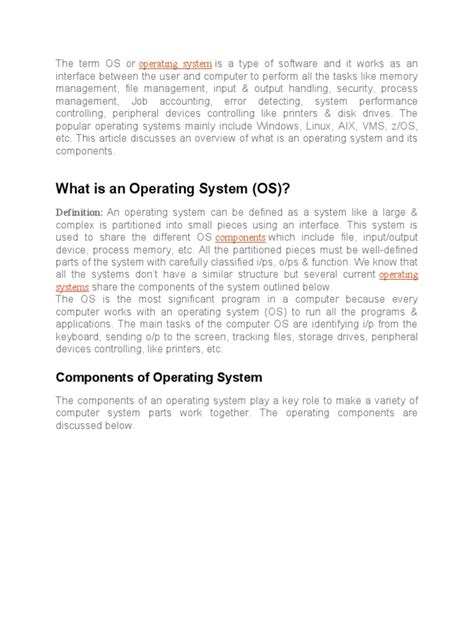 The term OS or operating system is a type of software and it works as an interface between the user and computer to perform all the tasks like memory management, file management, input & output handling, security, process management, Job accounting, error detecting, system performance controlling, peripheral devices controlling like printers & disk drives. The popular operating systems mainly include Windows, Linux, AIX, VMS, z/OS, etc. This article discusses an overview of what is an operating system and its components.

What is an Operating System (OS)?

Definition: An operating system can be defined as a system like a large & complex is partitioned into small pieces using an interface. This system is used to share the different OS components which include file, input/output device, process memory, etc. All the partitioned pieces must be well-defined parts of the system with carefully classified i/ps, o/ps & function. We know that all the systems don't have a similar structure but several current operating systems share the components of the system outlined below.
The OS is the most significant program in a computer because every computer works with an operating system (OS) to run all the programs & applications. The main tasks of the computer OS are identifying i/p from the keyboard, sending o/p to the screen, tracking files, storage drives, peripheral devices controlling, like printers, etc.

Components of Operating System

The components of an operating system play a key role to make a variety of computer system parts work together. The operating components are discussed below.